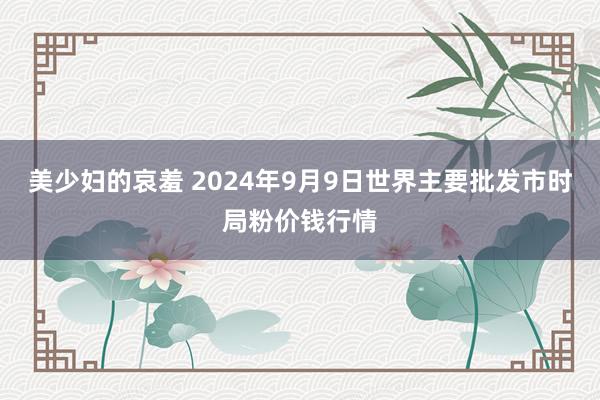 美少妇的哀羞 2024年9月9日世界主要批发市时局粉价钱行情